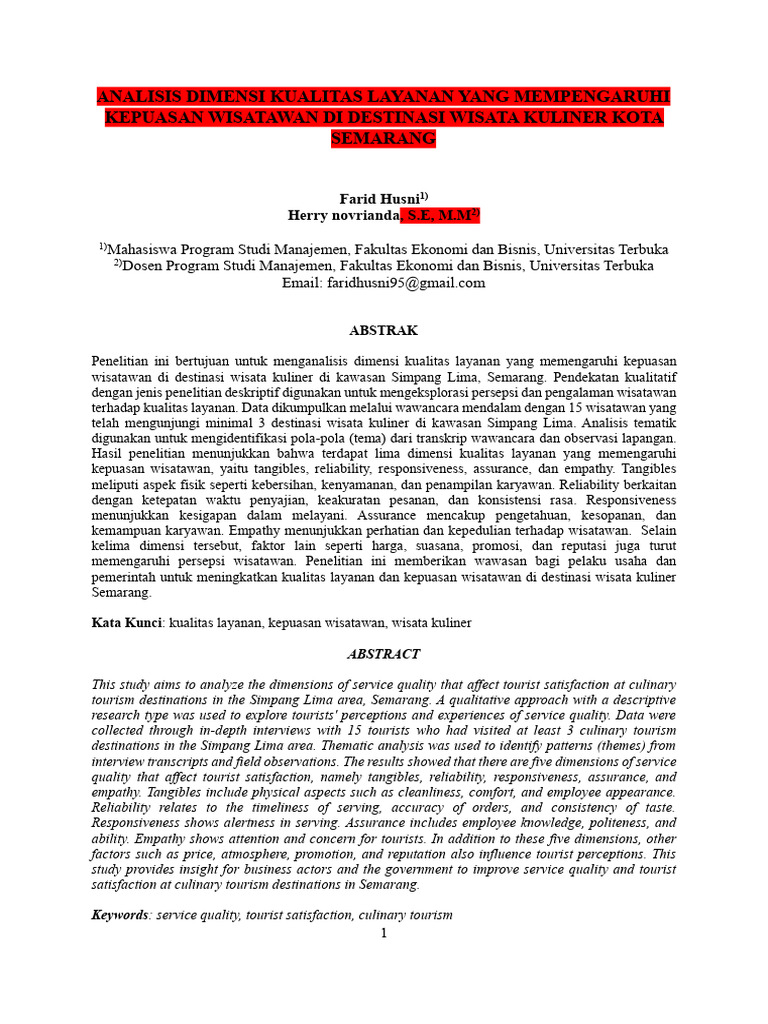 ANALISIS DIMENSI KUALITAS LAYANAN YANG MEMPENGARUHI KEPUASAN WISATAWAN DI DESTINASI WISATA KULINER KOTA SEMARANG

Farid Husni$^{1)}$
Herry novrianda, S.E, M.M$^{2)}$

$^{1)}$Mahasiswa Program Studi Manajemen, Fakultas Ekonomi dan Bisnis, Universitas Terbuka
$^{2)}$Dosen Program Studi Manajemen, Fakultas Ekonomi dan Bisnis, Universitas Terbuka
Email: faridhusni95@gmail.com

ABSTRAK

Penelitian ini bertujuan untuk menganalisis dimensi kualitas layanan yang memengaruhi kepuasan wisatawan di destinasi wisata kuliner di kawasan Simpang Lima, Semarang. Pendekatan kualitatif dengan jenis penelitian deskriptif digunakan untuk mengeksplorasi persepsi dan pengalaman wisatawan terhadap kualitas layanan. Data dikumpulkan melalui wawancara mendalam dengan 15 wisatawan yang telah mengunjungi minimal 3 destinasi wisata kuliner di kawasan Simpang Lima. Analisis tematik digunakan untuk mengidentifikasi pola-pola (tema) dari transkrip wawancara dan observasi lapangan. Hasil penelitian menunjukkan bahwa terdapat lima dimensi kualitas layanan yang memengaruhi kepuasan wisatawan, yaitu tangibles, reliability, responsiveness, assurance, dan empathy. Tangibles meliputi aspek fisik seperti kebersihan, kenyamanan, dan penampilan karyawan. Reliability berkaitan dengan ketepatan waktu penyajian, keakuratan pesanan, dan konsistensi rasa. Responsiveness menunjukkan kesigapan dalam melayani. Assurance mencakup pengetahuan, kesopanan, dan kemampuan karyawan. Empathy menunjukkan perhatian dan kepedulian terhadap wisatawan. Selain kelima dimensi tersebut, faktor lain seperti harga, suasana, promosi, dan reputasi juga turut memengaruhi persepsi wisatawan. Penelitian ini memberikan wawasan bagi pelaku usaha dan pemerintah untuk meningkatkan kualitas layanan dan kepuasan wisatawan di destinasi wisata kuliner Semarang.

Kata Kunci: kualitas layanan, kepuasan wisatawan, wisata kuliner

ABSTRACT

This study aims to analyze the dimensions of service quality that affect tourist satisfaction at culinary tourism destinations in the Simpang Lima area, Semarang. A qualitative approach with a descriptive research type was used to explore tourists' perceptions and experiences of service quality. Data were collected through in-depth interviews with 15 tourists who had visited at least 3 culinary tourism destinations in the Simpang Lima area. Thematic analysis was used to identify patterns (themes) from interview transcripts and field observations. The results showed that there are five dimensions of service quality that affect tourist satisfaction, namely tangibles, reliability, responsiveness, assurance, and empathy. Tangibles include physical aspects such as cleanliness, comfort, and employee appearance. Reliability relates to the timeliness of serving, accuracy of orders, and consistency of taste. Responsiveness shows alertness in serving. Assurance includes employee knowledge, politeness, and ability. Empathy shows attention and concern for tourists. In addition to these five dimensions, other factors such as price, atmosphere, promotion, and reputation also influence tourist perceptions. This study provides insight for business actors and the government to improve service quality and tourist satisfaction at culinary tourism destinations in Semarang.

Keywords: service quality, tourist satisfaction, culinary tourism

1